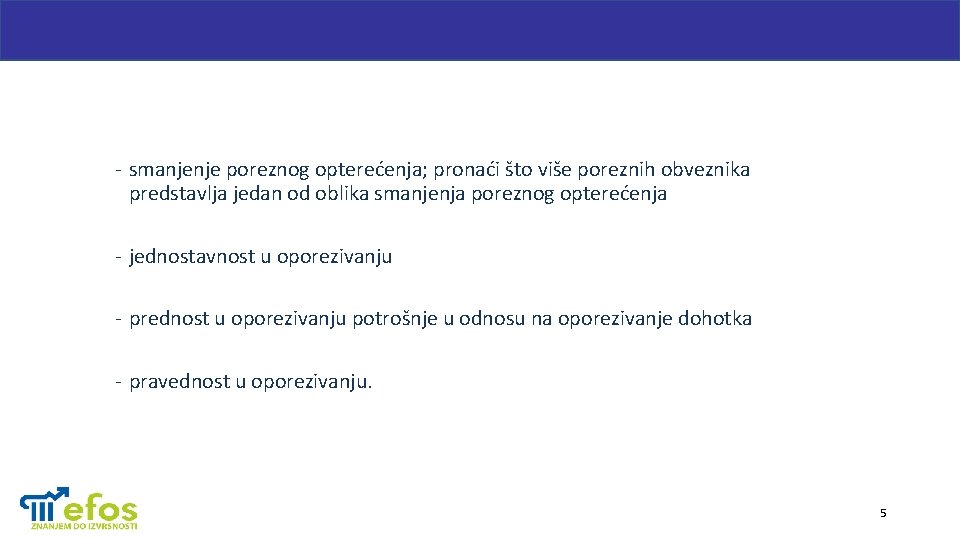 - smanjenje poreznog opterećenja; pronaći što više poreznih obveznika predstavlja jedan od oblika smanjenja poreznog opterećenja

- jednostavnost u oporezivanju

- prednost u oporezivanju potrošnje u odnosu na oporezivanje dohotka

- pravednost u oporezivanju.

efos
ZNANJEM DO IZVRSNOSTI

5